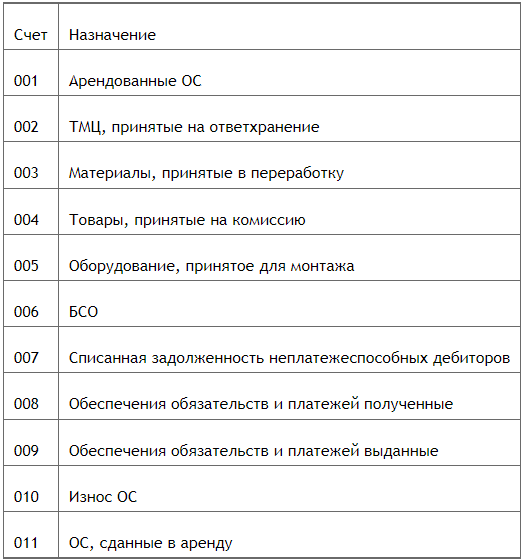 | Счет | Назначение |
|---|---|
| 001 | Арендованные ОС |
| 002 | ТМЦ, принятые на ответхранение |
| 003 | Материалы, принятые в переработку |
| 004 | Товары, принятые на комиссию |
| 005 | Оборудование, принятое для монтажа |
| 006 | БСО |
| 007 | Списанная задолженность неплатежеспособных дебиторов |
| 008 | Обеспечения обязательств и платежей полученные |
| 009 | Обеспечения обязательств и платежей выданные |
| 010 | Износ ОС |
| 011 | ОС, сданные в аренду |